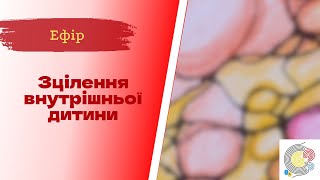 Ефір

Зцілення внутрішньої дитини